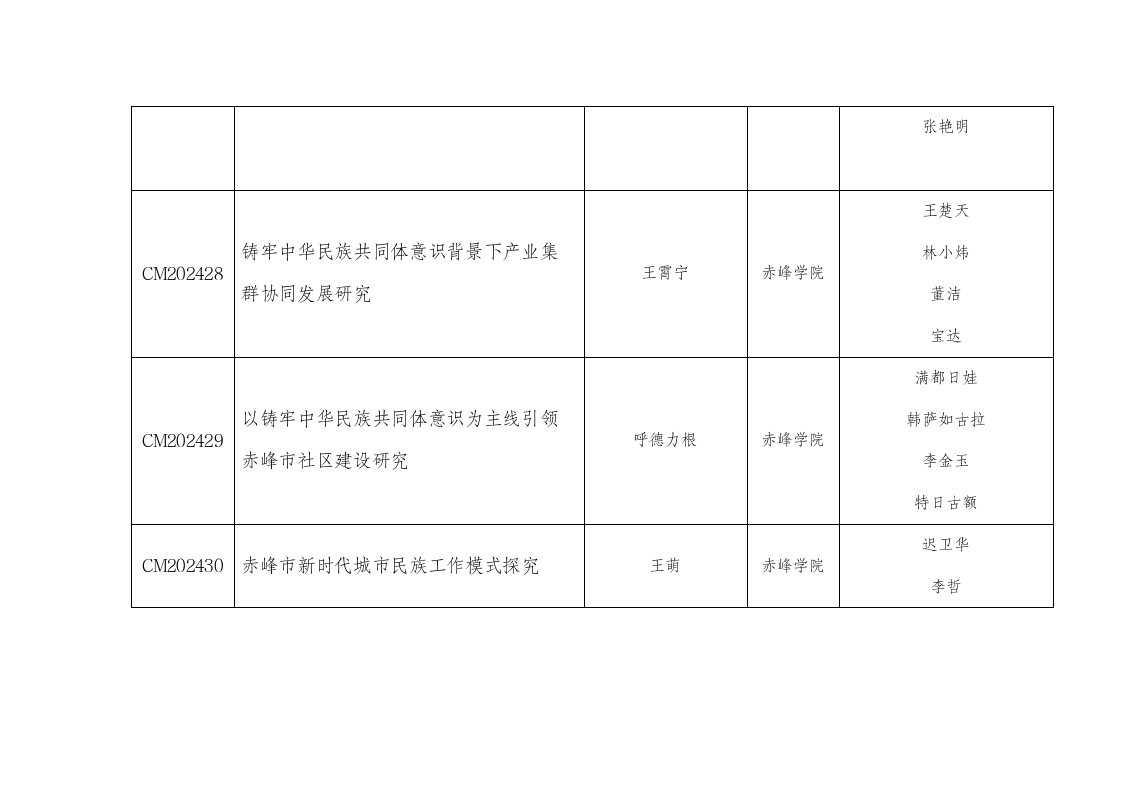 |  |  |  |  | 张艳明 |
|---|---|---|---|---|
| CM202428 | 铸牢中华民族共同体意识背景下产业集群协同发展研究 | 王霄宁 | 赤峰学院 | 王楚天 林小炜 董洁 宝达 |
| CM202429 | 以铸牢中华民族共同体意识为主线引领赤峰市社区建设研究 | 呼德力根 | 赤峰学院 | 满都日娃 韩萨如古拉 李金玉 特日古额 |
| CM202430 | 赤峰市新时代城市民族工作模式探究 | 王萌 | 赤峰学院 | 迟卫华 李哲 |